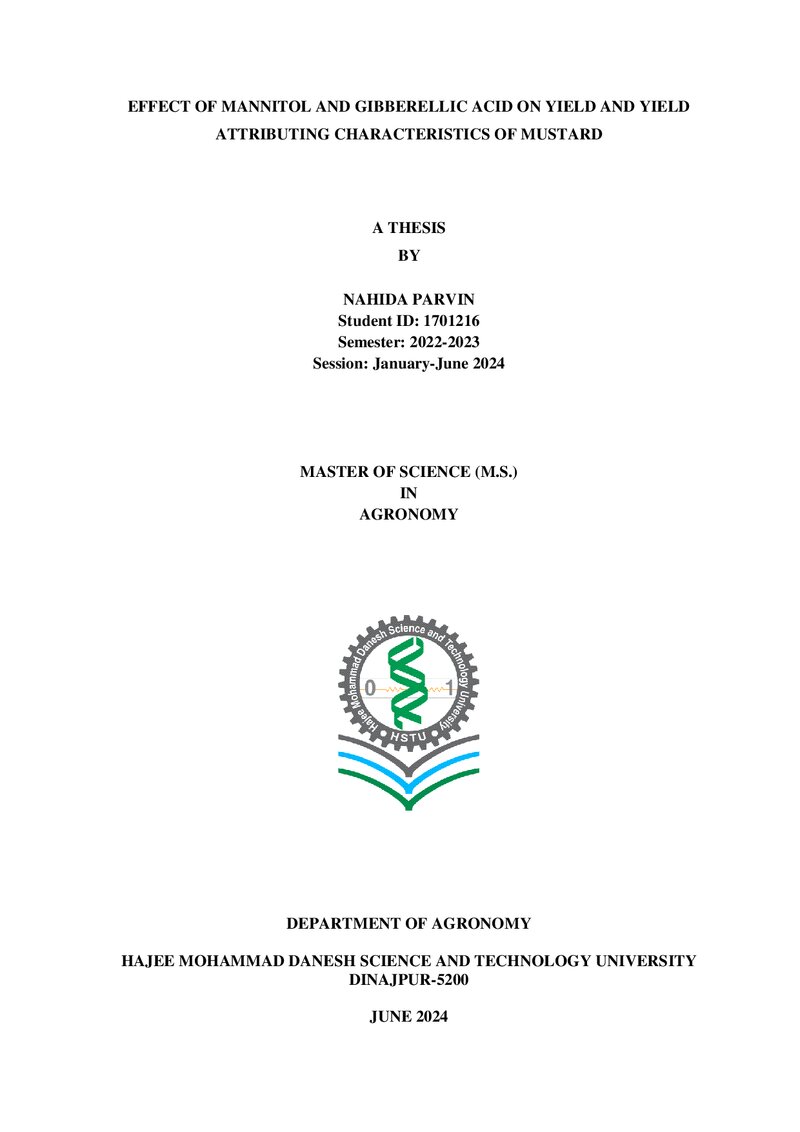 EFFECT OF MANNITOL AND GIBBERELLIC ACID ON YIELD AND YIELD ATTRIBUTING CHARACTERISTICS OF MUSTARD

A THESIS
BY

NAHIDA PARVIN
Student ID: 1701216
Semester: 2022-2023
Session: January-June 2024

MASTER OF SCIENCE (M.S.)
IN
AGRONOMY

Hajee Mohammad Danesh Science and Technology University
0
1
HSTU

DEPARTMENT OF AGRONOMY

HAJEE MOHAMMAD DANESH SCIENCE AND TECHNOLOGY UNIVERSITY
DINAJPUR-5200

JUNE 2024